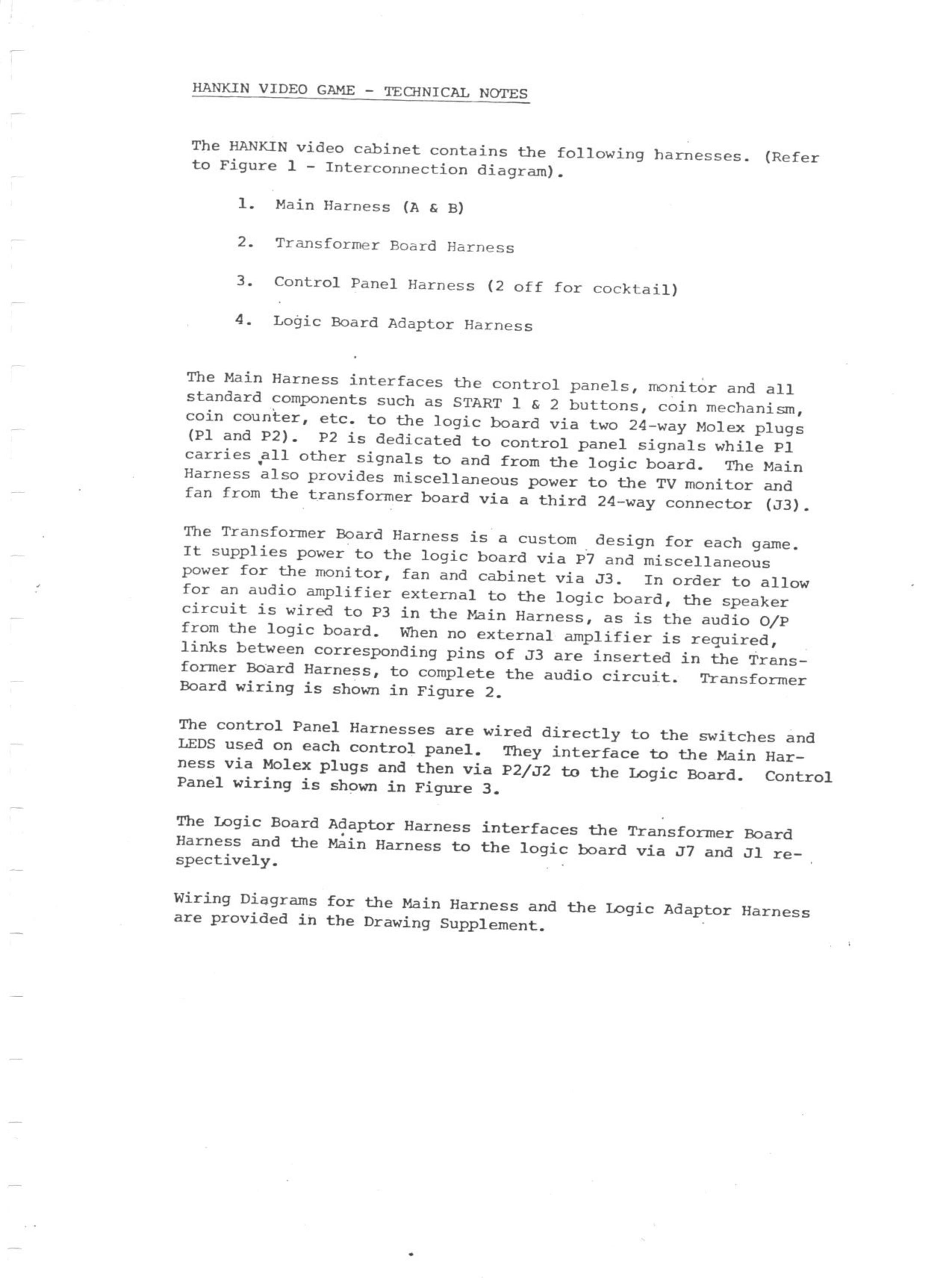 HANKIN VIDEO GAME - TECHNICAL NOTES

The HANKIN video cabinet contains the following harnesses. (Refer to Figure 1 - Interconnection diagram).

1. Main Harness (A & B)

2. Transformer Board Harness

3. Control Panel Harness (2 off for cocktail)

4. Logic Board Adaptor Harness

The Main Harness interfaces the control panels, monitor and all standard components such as START 1 & 2 buttons, coin mechanism, coin counter, etc. to the logic board via two 24-way Molex plugs (P1 and P2). P2 is dedicated to control panel signals while P1 carries all other signals to and from the logic board. The Main Harness also provides miscellaneous power to the TV monitor and fan from the transformer board via a third 24-way connector (J3).

The Transformer Board Harness is a custom design for each game. It supplies power to the logic board via P7 and miscellaneous power for the monitor, fan and cabinet via J3. In order to allow for an audio amplifier external to the logic board, the speaker circuit is wired to P3 in the Main Harness, as is the audio O/P from the logic board. When no external amplifier is required, links between corresponding pins of J3 are inserted in the Transformer Board Harness, to complete the audio circuit. Transformer Board wiring is shown in Figure 2.

The control Panel Harnesses are wired directly to the switches and LEDS used on each control panel. They interface to the Main Harness via Molex plugs and then via P2/J2 to the Logic Board. Control Panel wiring is shown in Figure 3.

The Logic Board Adaptor Harness interfaces the Transformer Board Harness and the Main Harness to the logic board via J7 and J1 respectively.

Wiring Diagrams for the Main Harness and the Logic Adaptor Harness are provided in the Drawing Supplement.